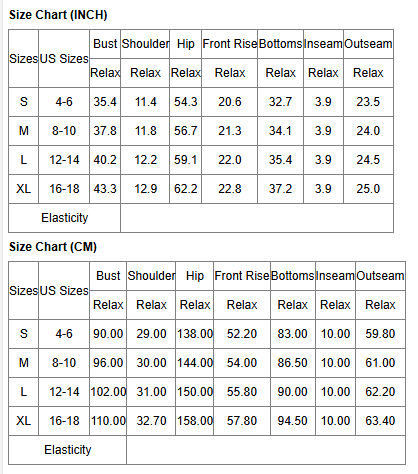 Size Chart (INCH)

| Sizes | US Sizes | Bust | Shoulder | Hip | Front Rise | Bottoms | Inseam | Outseam |
|---|---|---|---|---|---|---|---|---|
| | | Relax | Relax | Relax | Relax | Relax | Relax | Relax |
| S | 4-6 | 35.4 | 11.4 | 54.3 | 20.6 | 32.7 | 3.9 | 23.5 |
| M | 8-10 | 37.8 | 11.8 | 56.7 | 21.3 | 34.1 | 3.9 | 24.0 |
| L | 12-14 | 40.2 | 12.2 | 59.1 | 22.0 | 35.4 | 3.9 | 24.5 |
| XL | 16-18 | 43.3 | 12.9 | 62.2 | 22.8 | 37.2 | 3.9 | 25.0 |
| Elasticity | | | | | | | | |

Size Chart (CM)

| Sizes | US Sizes | Bust | Shoulder | Hip | Front Rise | Bottoms | Inseam | Outseam |
|---|---|---|---|---|---|---|---|---|
| | | Relax | Relax | Relax | Relax | Relax | Relax | Relax |
| S | 4-6 | 90.00 | 29.00 | 138.00 | 52.20 | 83.00 | 10.00 | 59.80 |
| M | 8-10 | 96.00 | 30.00 | 144.00 | 54.00 | 86.50 | 10.00 | 61.00 |
| L | 12-14 | 102.00 | 31.00 | 150.00 | 55.80 | 90.00 | 10.00 | 62.20 |
| XL | 16-18 | 110.00 | 32.70 | 158.00 | 57.80 | 94.50 | 10.00 | 63.40 |
| Elasticity | | | | | | | | |